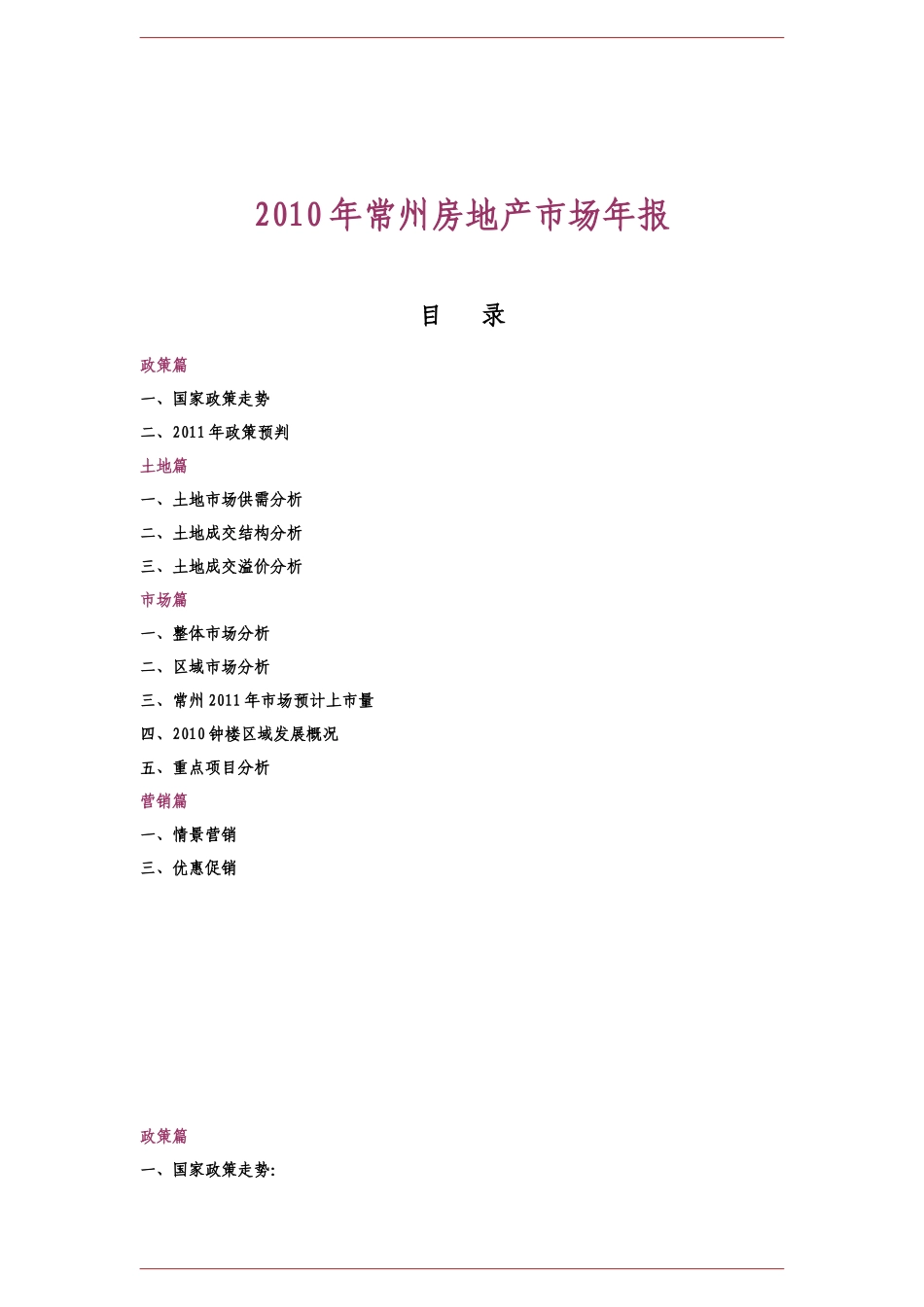 2010年常州房地产市场年报

目　录

政策篇

一、国家政策走势

二、2011年政策预判

土地篇

一、土地市场供需分析

二、土地成交结构分析

三、土地成交溢价分析

市场篇

一、整体市场分析

二、区域市场分析

三、常州2011年市场预计上市量

四、2010钟楼区域发展概况

五、重点项目分析

营销篇

一、情景营销

三、优惠促销

政策篇

一、国家政策走势: